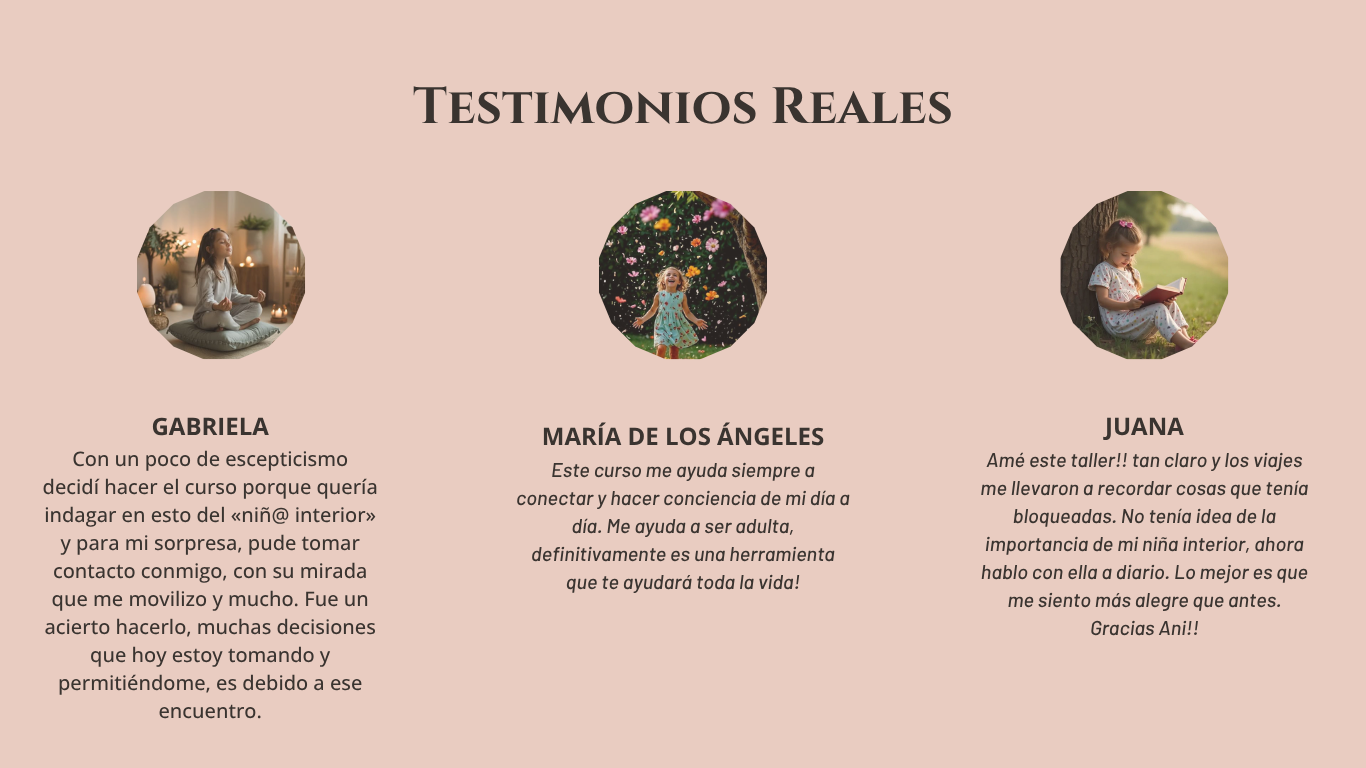 Testimonios Reales

GABRIELA

Con un poco de escepticismo decidí hacer el curso porque quería indagar en esto del «niñ@ interior» y para mi sorpresa, pude tomar contacto conmigo, con su mirada que me movilizo y mucho. Fue un acierto hacerlo, muchas decisiones que hoy estoy tomando y permitiéndome, es debido a ese encuentro.

MARÍA DE LOS ÁNGELES

Este curso me ayuda siempre a conectar y hacer conciencia de mi día a día. Me ayuda a ser adulta, definitivamente es una herramienta que te ayudará toda la vida!

JUANA

Amé este taller!! tan claro y los viajes me llevaron a recordar cosas que tenía bloqueadas. No tenía idea de la importancia de mi niña interior, ahora hablo con ella a diario. Lo mejor es que me siento más alegre que antes. Gracias Ani!!